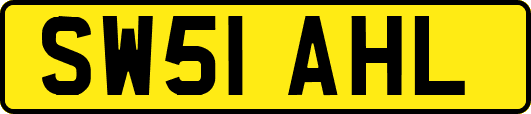 SW51 AHL